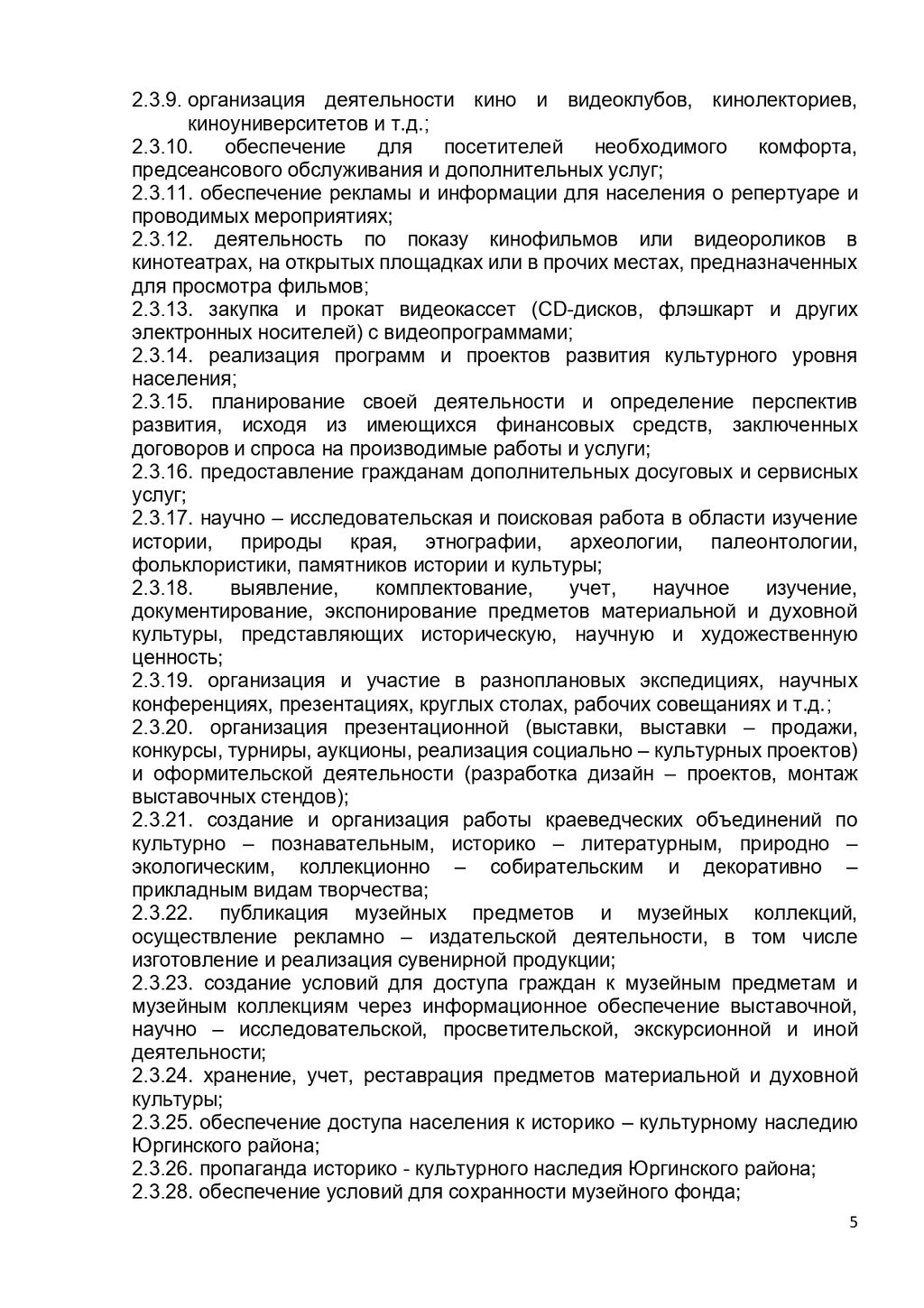 2.3.9. организация деятельности кино и видеоклубов, кинолекториев, киноуниверситетов и т.д.;
2.3.10. обеспечение для посетителей необходимого комфорта, предсеансового обслуживания и дополнительных услуг;
2.3.11. обеспечение рекламы и информации для населения о репертуаре и проводимых мероприятиях;
2.3.12. деятельность по показу кинофильмов или видеороликов в кинотеатрах, на открытых площадках или в прочих местах, предназначенных для просмотра фильмов;
2.3.13. закупка и прокат видеокассет (CD-дисков, флэшкарт и других электронных носителей) с видеопрограммами;
2.3.14. реализация программ и проектов развития культурного уровня населения;
2.3.15. планирование своей деятельности и определение перспектив развития, исходя из имеющихся финансовых средств, заключенных договоров и спроса на производимые работы и услуги;
2.3.16. предоставление гражданам дополнительных досуговых и сервисных услуг;
2.3.17. научно – исследовательская и поисковая работа в области изучение истории, природы края, этнографии, археологии, палеонтологии, фольклористики, памятников истории и культуры;
2.3.18. выявление, комплектование, учет, научное изучение, документирование, экспонирование предметов материальной и духовной культуры, представляющих историческую, научную и художественную ценность;
2.3.19. организация и участие в разноплановых экспедициях, научных конференциях, презентациях, круглых столах, рабочих совещаниях и т.д.;
2.3.20. организация презентационной (выставки, выставки – продажи, конкурсы, турниры, аукционы, реализация социально – культурных проектов) и оформительской деятельности (разработка дизайн – проектов, монтаж выставочных стендов);
2.3.21. создание и организация работы краеведческих объединений по культурно – познавательным, историко – литературным, природно – экологическим, коллекционно – собирательским и декоративно – прикладным видам творчества;
2.3.22. публикация музейных предметов и музейных коллекций, осуществление рекламно – издательской деятельности, в том числе изготовление и реализация сувенирной продукции;
2.3.23. создание условий для доступа граждан к музейным предметам и музейным коллекциям через информационное обеспечение выставочной, научно – исследовательской, просветительской, экскурсионной и иной деятельности;
2.3.24. хранение, учет, реставрация предметов материальной и духовной культуры;
2.3.25. обеспечение доступа населения к историко – культурному наследию Юргинского района;
2.3.26. пропаганда историко - культурного наследия Юргинского района;
2.3.28. обеспечение условий для сохранности музейного фонда;

5